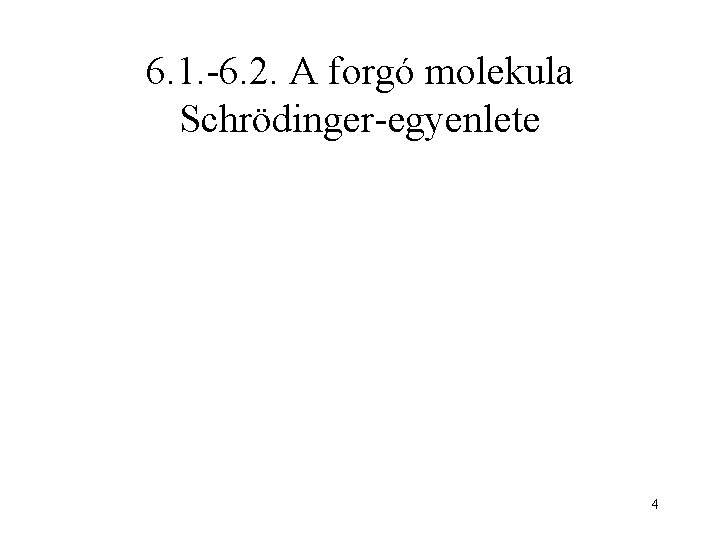 6.1.-6.2. A forgó molekula
Schrödinger-egyenlete

4